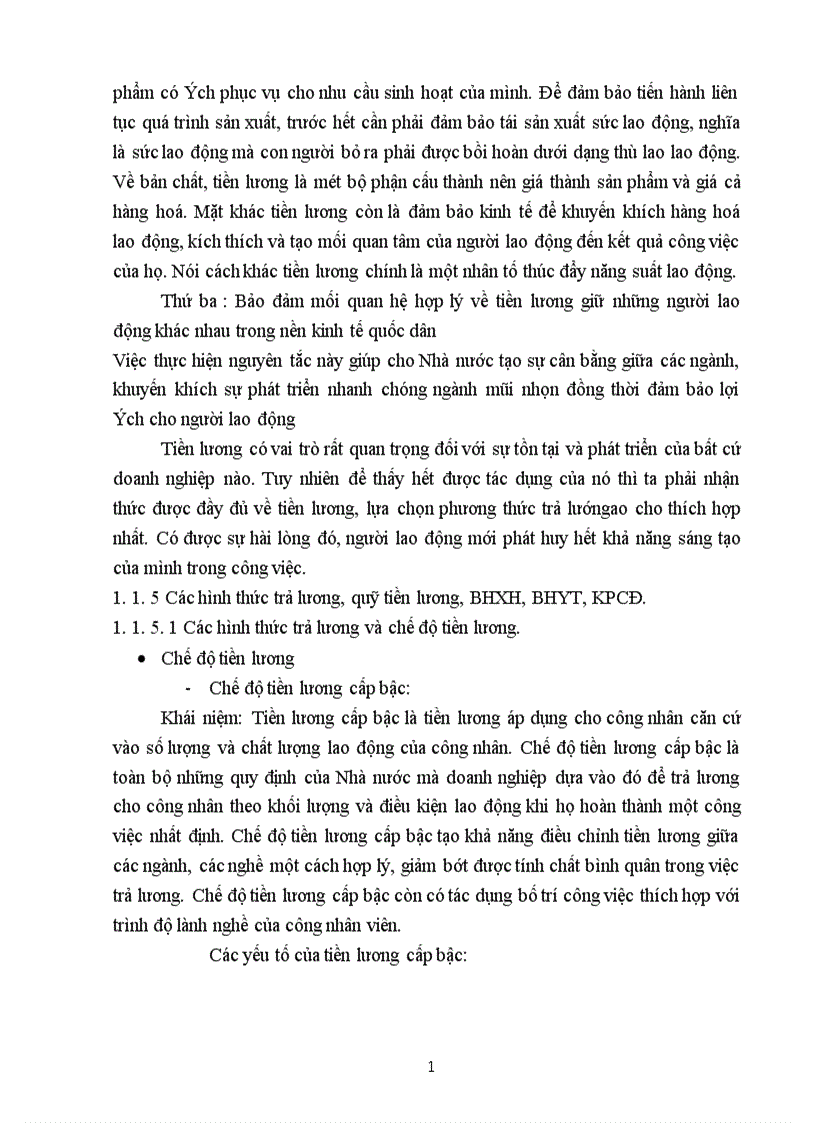 phẩm có Ých phục vụ cho nhu cầu sinh hoạt của mình. Để đảm bảo tiến hành liên tục quá trình sản xuất, trước hết cần phải đảm bảo tái sản xuất sức lao động, nghĩa là sức lao động mà con người bỏ ra phải được bồi hoàn dưới dạng thù lao lao động. Về bản chất, tiền lương là mét bộ phận cấu thành nên giá thành sản phẩm và giá cả hàng hoá. Mặt khác tiền lương còn là đảm bảo kinh tế để khuyến khích hàng hoá lao động, kích thích và tạo mối quan tâm của người lao động đến kết quả công việc của họ. Nói cách khác tiền lương chính là một nhân tố thúc đẩy năng suất lao động.

Thứ ba : Bảo đảm mối quan hệ hợp lý về tiền lương giữ những người lao động khác nhau trong nền kinh tế quốc dân

Việc thực hiện nguyên tắc này giúp cho Nhà nước tạo sự cân bằng giữa các ngành, khuyến khích sự phát triển nhanh chóng ngành mũi nhọn đồng thời đảm bảo lợi Ých cho người lao động

Tiền lương có vai trò rất quan trọng đối với sự tồn tại và phát triển của bất cứ doanh nghiệp nào. Tuy nhiên để thấy hết được tác dụng của nó thì ta phải nhận thức được đầy đủ về tiền lương, lựa chọn phương thức trả lươngao cho thích hợp nhất. Có được sự hài lòng đó, người lao động mới phát huy hết khả năng sáng tạo của mình trong công việc.

1. 1. 5 Các hình thức trả lương, quỹ tiền lương, BHXH, BHYT, KPCĐ.

1. 1. 5. 1 Các hình thức trả lương và chế độ tiền lương.

• Chế độ tiền lương

- Chế độ tiền lương cấp bậc:

Khái niệm: Tiền lương cấp bậc là tiền lương áp dụng cho công nhân căn cứ vào số lượng và chất lượng lao động của công nhân. Chế độ tiền lương cấp bậc là toàn bộ những quy định của Nhà nước mà doanh nghiệp dựa vào đó để trả lương cho công nhân theo khối lượng và điều kiện lao động khi họ hoàn thành một công việc nhất định. Chế độ tiền lương cấp bậc tạo khả năng điều chỉnh tiền lương giữa các ngành, các nghề một cách hợp lý, giảm bớt được tính chất bình quân trong việc trả lương. Chế độ tiền lương cấp bậc còn có tác dụng bố trí công việc thích hợp với trình độ lành nghề của công nhân viên.

Các yếu tố của tiền lương cấp bậc:

1